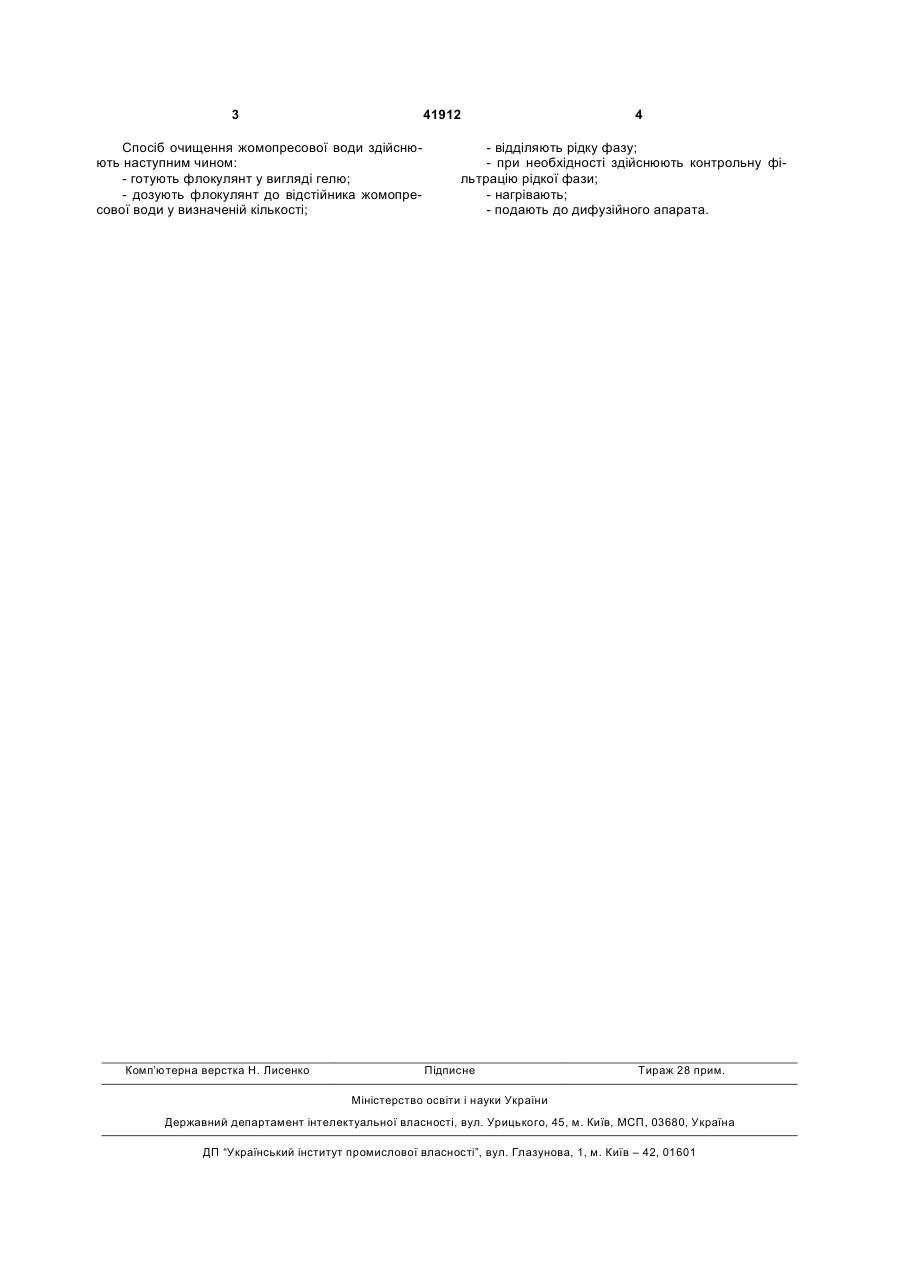 3 41912 4

Спосіб очищення жомопресової води здійснюють наступним чином:
- готують флокулянт у вигляді гелю;
- дозують флокулянт до відстійника жомопресової води у визначеній кількості;

- відділяють рідку фазу;
- при необхідності здійснюють контрольну фільтрацію рідкої фази;
- нагрівають;
- подають до дифузійного апарата.

Комп'ютерна верстка Н. Лисенко Підписне Тираж 28 прим.

Міністерство освіти і науки України

Державний департамент інтелектуальної власності, вул. Урицького, 45, м. Київ, МСП, 03680, Україна

ДП "Український інститут промислової власності", вул. Глазунова, 1, м. Київ – 42, 01601